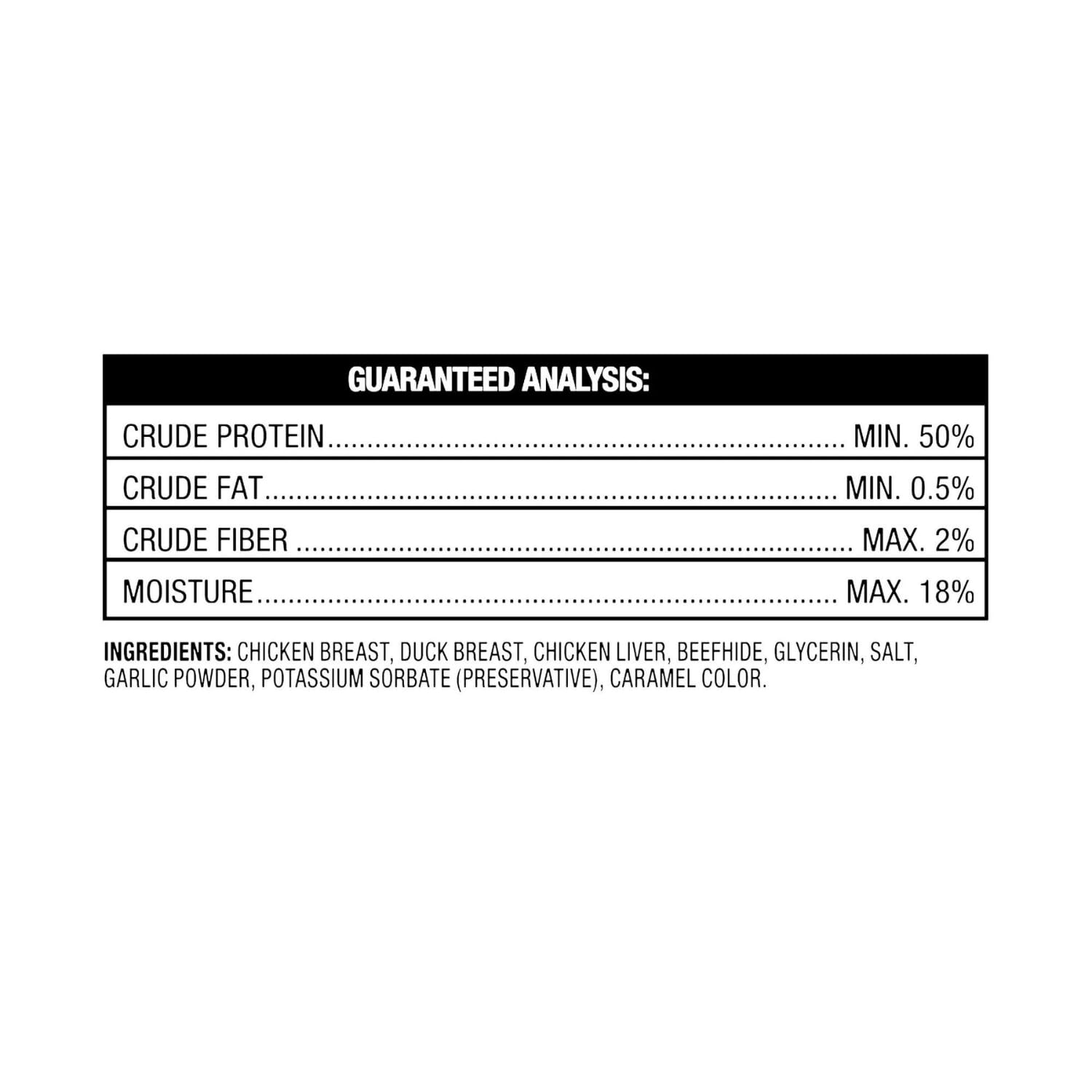 GUARANTEED ANALYSIS:

CRUDE PROTEIN MIN. 50%
CRUDE FAT MIN. 0.5%
CRUDE FIBER MAX. 2%
MOISTURE MAX. 18%

INGREDIENTS: CHICKEN BREAST, DUCK BREAST, CHICKEN LIVER, BEEFHIDE, GLYCERIN, SALT, GARLIC POWDER, POTASSIUM SORBATE (PRESERVATIVE), CARAMEL COLOR.